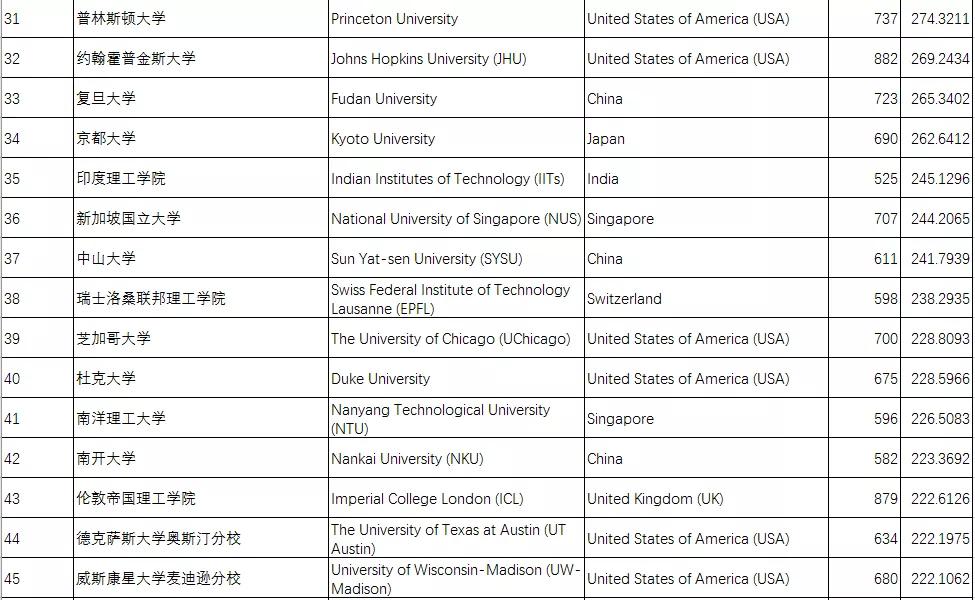 | 31 | 普林斯顿大学 | Princeton University | United States of America (USA) | 737 | 274.3211 |
|---|---|---|---|---|---|
| 32 | 约翰霍普金斯大学 | Johns Hopkins University (JHU) | United States of America (USA) | 882 | 269.2434 |
| 33 | 复旦大学 | Fudan University | China | 723 | 265.3402 |
| 34 | 京都大学 | Kyoto University | Japan | 690 | 262.6412 |
| 35 | 印度理工学院 | Indian Institutes of Technology (IITs) | India | 525 | 245.1296 |
| 36 | 新加坡国立大学 | National University of Singapore (NUS) | Singapore | 707 | 244.2065 |
| 37 | 中山大学 | Sun Yat-sen University (SYSU) | China | 611 | 241.7939 |
| 38 | 瑞士洛桑联邦理工学院 | Swiss Federal Institute of Technology Lausanne (EPFL) | Switzerland | 598 | 238.2935 |
| 39 | 芝加哥大学 | The University of Chicago (UChicago) | United States of America (USA) | 700 | 228.8093 |
| 40 | 杜克大学 | Duke University | United States of America (USA) | 675 | 228.5966 |
| 41 | 南洋理工大学 | Nanyang Technological University (NTU) | Singapore | 596 | 226.5083 |
| 42 | 南开大学 | Nankai University (NKU) | China | 582 | 223.3692 |
| 43 | 伦敦帝国理工学院 | Imperial College London (ICL) | United Kingdom (UK) | 879 | 222.6126 |
| 44 | 德克萨斯大学奥斯汀分校 | The University of Texas at Austin (UT Austin) | United States of America (USA) | 634 | 222.1975 |
| 45 | 威斯康星大学麦迪逊分校 | University of Wisconsin-Madison (UW-Madison) | United States of America (USA) | 680 | 222.1062 |